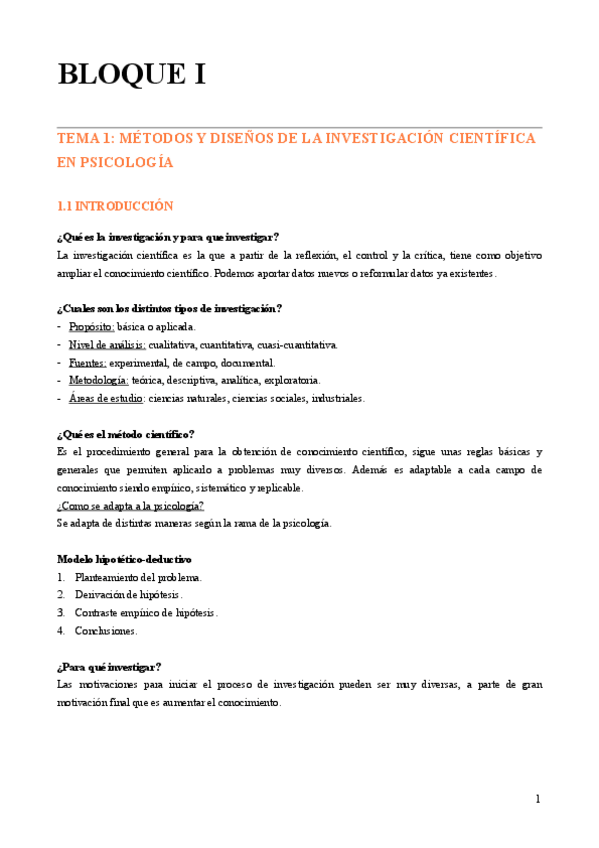 BLOQUE I

TEMA 1: MÉTODOS Y DISEÑOS DE LA INVESTIGACIÓN CIENTÍFICA EN PSICOLOGÍA

1.1 INTRODUCCIÓN

¿Qué es la investigación y para que investigar?
La investigación científica es la que a partir de la reflexión, el control y la crítica, tiene como objetivo ampliar el conocimiento científico. Podemos aportar datos nuevos o reformular datos ya existentes.

¿Cuales son los distintos tipos de investigación?
- Propósito: básica o aplicada.
- Nivel de análisis: cualitativa, cuantitativa, cuasi-cuantitativa.
- Fuentes: experimental, de campo, documental.
- Metodología: teórica, descriptiva, analítica, exploratoria.
- Áreas de estudio: ciencias naturales, ciencias sociales, industriales.

¿Qué es el método científico?
Es el procedimiento general para la obtención de conocimiento científico, sigue unas reglas básicas y generales que permiten aplicarlo a problemas muy diversos. Además es adaptable a cada campo de conocimiento siendo empírico, sistemático y replicable.
¿Como se adapta a la psicología?
Se adapta de distintas maneras según la rama de la psicología.

Modelo hipotético-deductivo
1. Planteamiento del problema.
2. Derivación de hipótesis.
3. Contraste empírico de hipótesis.
4. Conclusiones.

¿Para qué investigar?
Las motivaciones para iniciar el proceso de investigación pueden ser muy diversas, a parte de gran motivación final que es aumentar el conocimiento.

1